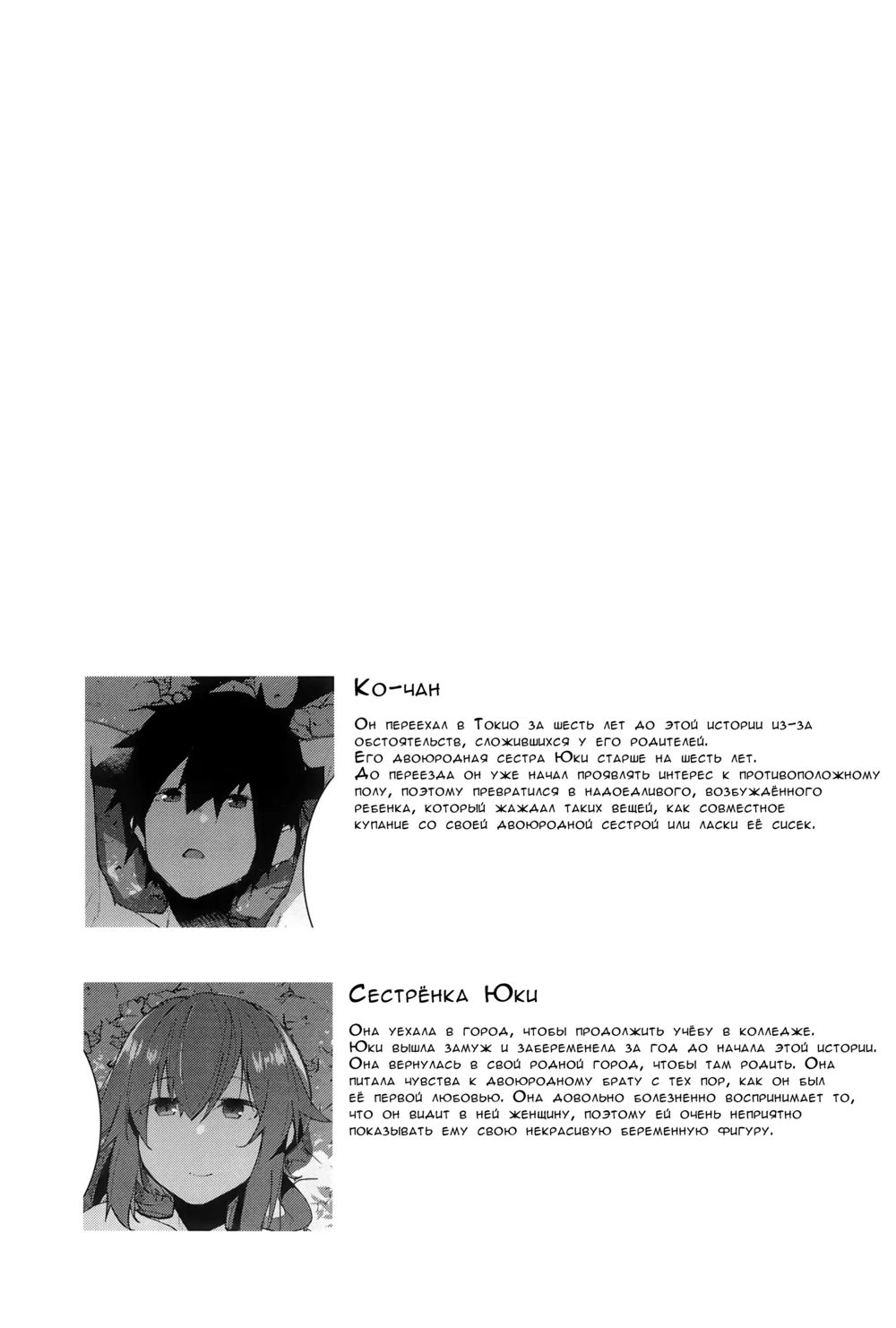 Ко-чан

Он переехал в Токио за шесть лет до этой истории из-за обстоятельств, сложившихся у его родителей.
Его двоюродная сестра Юки старше на шесть лет.
До переезда он уже начал проявлять интерес к противоположному полу, поэтому превратился в надоедливого, возбуждённого ребенка, который жаждал таких вещей, как совместное купание со своей двоюродной сестрой или ласки её сисек.

Сестрёнка Юки

Она уехала в город, чтобы продолжить учёбу в колледже.
Юки вышла замуж и забеременела за год до начала этой истории.
Она вернулась в свой родной город, чтобы там родить. Она питала чувства к двоюродному брату с тех пор, как он был её первой любовью. Она довольно болезненно воспринимает то, что он видит в ней женщину, поэтому ей очень неприятно показывать ему свою некрасивую беременную фигуру.